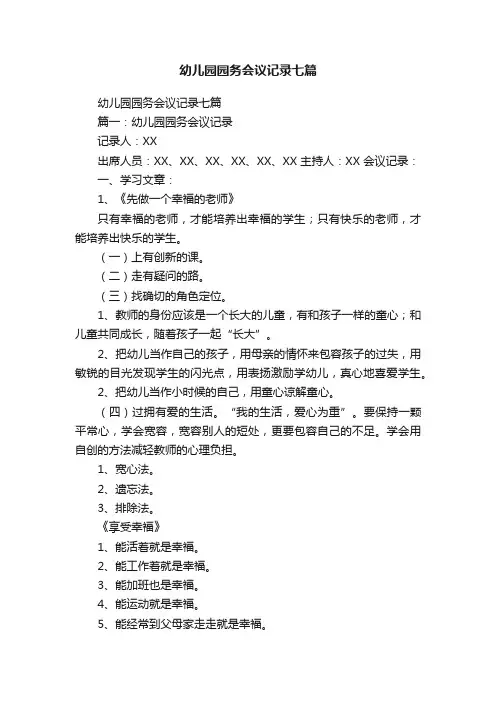 幼儿园园务会议记录七篇

幼儿园园务会议记录七篇

篇一：幼儿园园务会议记录

记录人：XX

出席人员：XX、XX、XX、XX、XX、XX 主持人：XX 会议记录：

一、学习文章：

1、《先做一个幸福的老师》

只有幸福的老师，才能培养出幸福的学生；只有快乐的老师，才能培养出快乐的学生。

（一）上有创新的课。

（二）走有疑问的路。

（三）找确切的角色定位。

1、教师的身份应该是一个长大的儿童，有和孩子一样的童心；和儿童共同成长，随着孩子一起“长大”。

2、把幼儿当作自己的孩子，用母亲的情怀来包容孩子的过失，用敏锐的目光发现学生的闪光点，用表扬激励学幼儿，真心地喜爱学生。

2、把幼儿当作小时候的自己，用童心谅解童心。

（四）过拥有爱的生活。“我的生活，爱心为重”。要保持一颗平常心，学会宽容，宽容别人的短处，更要包容自己的不足。学会用自创的方法减轻教师的心理负担。

1、宽心法。

2、遗忘法。

3、排除法。

《享受幸福》

1、能活着就是幸福。

2、能工作着就是幸福。

3、能加班也是幸福。

4、能运动就是幸福。

5、能经常到父母家走走就是幸福。